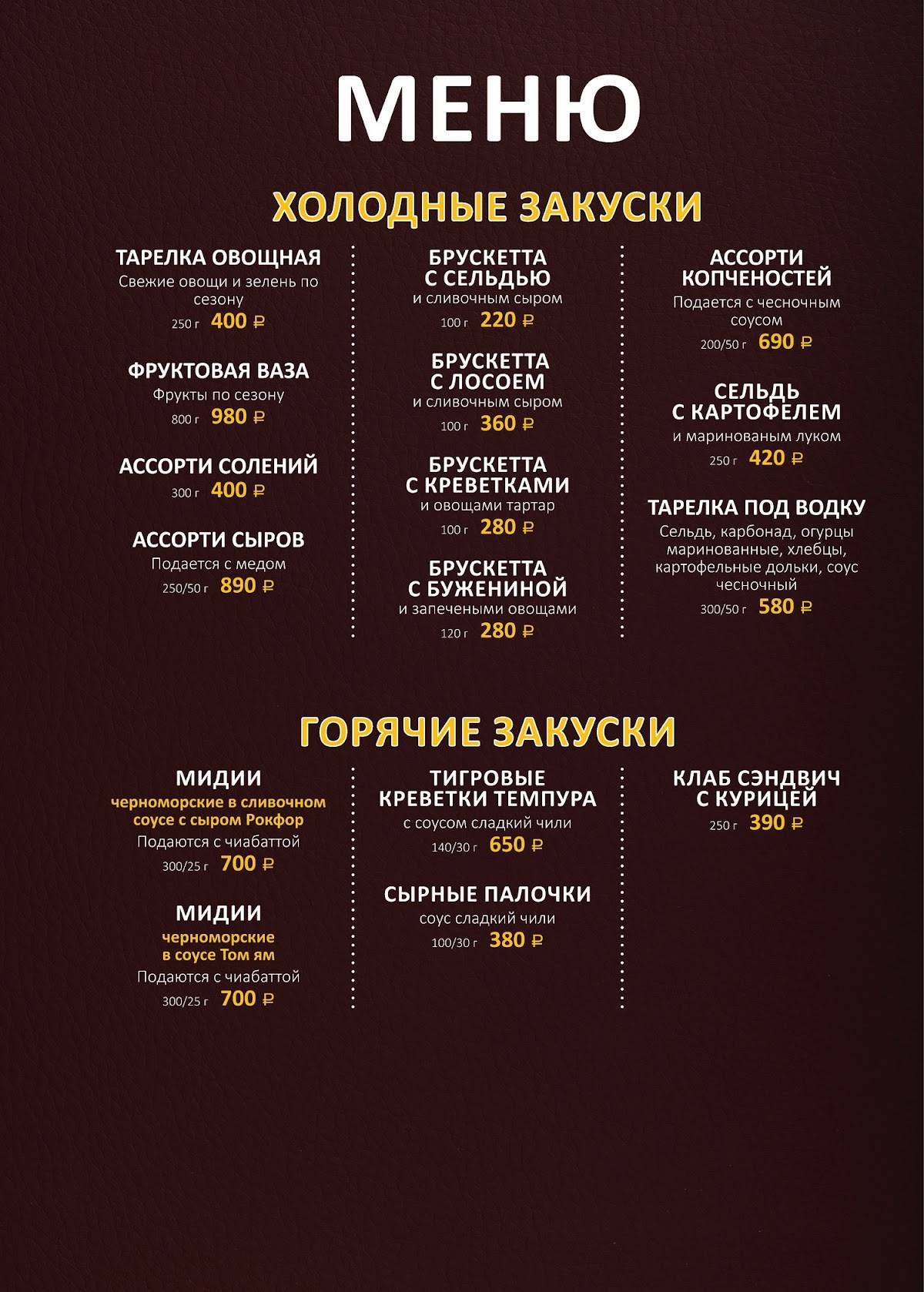 МЕНЮ

ХОЛОДНЫЕ ЗАКУСКИ

ТАРЕЛКА ОВОЩНАЯ
Свежие овощи и зелень по сезону
250 г 400 ₽

ФРУКТОВАЯ ВАЗА
Фрукты по сезону
800 г 980 ₽

АССОРТИ СОЛЕНИЙ
300 г 400 ₽

АССОРТИ СЫРОВ
Подается с медом
250/50 г 890 ₽

БРУСКЕТТА С СЕЛЬДЬЮ
и сливочным сыром
100 г 220 ₽

БРУСКЕТТА С ЛОСОЕМ
и сливочным сыром
100 г 360 ₽

БРУСКЕТТА С КРЕВЕТКАМИ
и овощами тартар
100 г 280 ₽

БРУСКЕТТА С БУЖЕНИНОЙ
и запечеными овощами
120 г 280 ₽

АССОРТИ КОПЧЕНОСТЕЙ
Подается с чесночным соусом
200/50 г 690 ₽

СЕЛЬДЬ С КАРТОФЕЛЕМ
и маринованым луком
250 г 420 ₽

ТАРЕЛКА ПОД ВОДКУ
Сельдь, карбонад, огурцы маринованные, хлебцы, картофельные дольки, соус чесночный
300/50 г 580 ₽

ГОРЯЧИЕ ЗАКУСКИ

МИДИИ
черноморские в сливочном соусе с сыром Рокфор
Подаются с чиабаттой
300/25 г 700 ₽

МИДИИ
черноморские в соусе Том ям
Подаются с чиабаттой
300/25 г 700 ₽

ТИГРОВЫЕ КРЕВЕТКИ ТЕМПУРА
с соусом сладкий чили
140/30 г 650 ₽

СЫРНЫЕ ПАЛОЧКИ
соус сладкий чили
100/30 г 380 ₽

КЛАБ СЭНДВИЧ С КУРИЦЕЙ
250 г 390 ₽